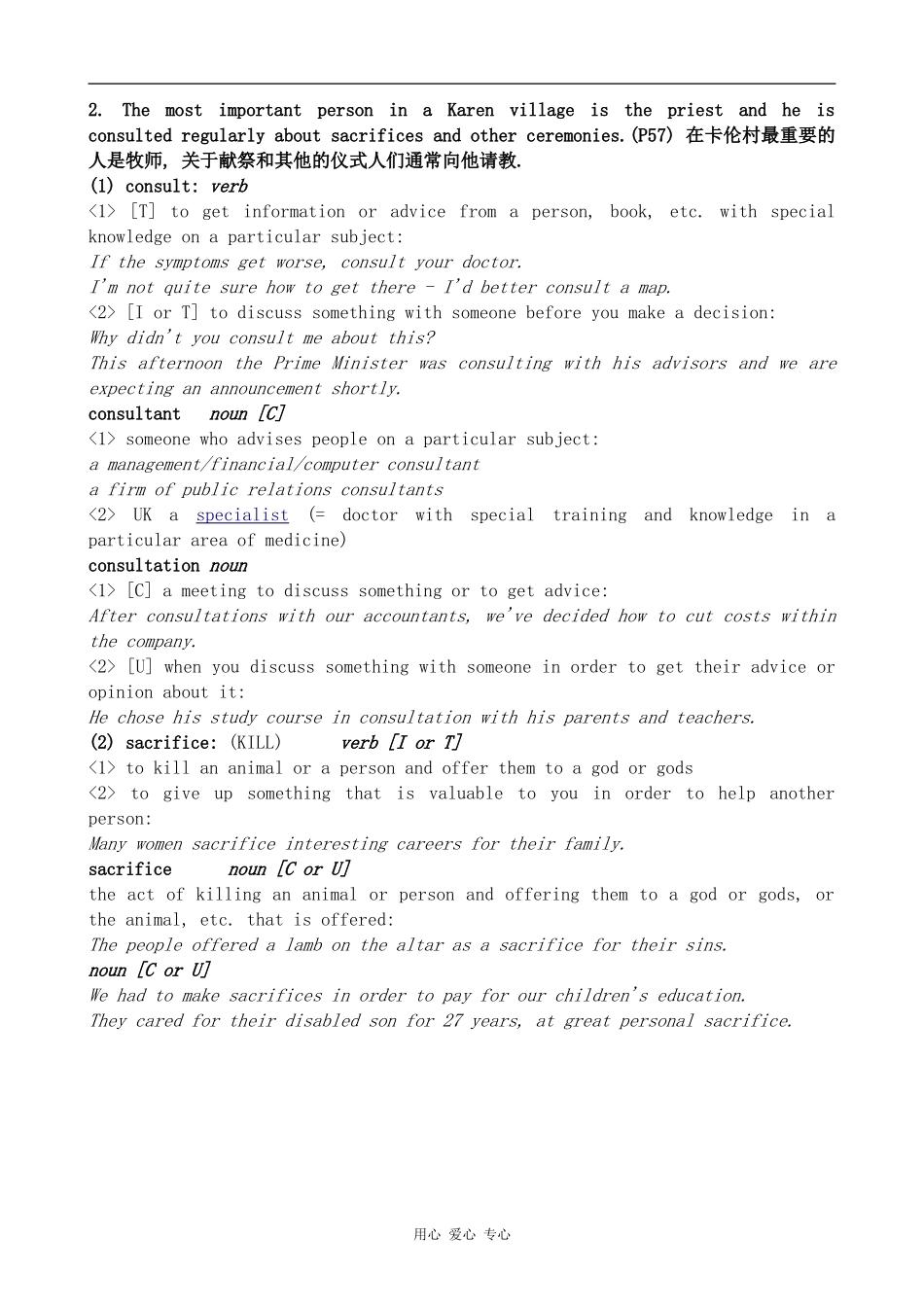 2. The most important person in a Karen village is the priest and he is consulted regularly about sacrifices and other ceremonies.(P57) 在卡伦村最重要的人是牧师, 关于献祭和其他的仪式人们通常向他请教.

(1) consult: verb

<1> [T] to get information or advice from a person, book, etc. with special knowledge on a particular subject:

If the symptoms get worse, consult your doctor.

I'm not quite sure how to get there - I'd better consult a map.

<2> [I or T] to discuss something with someone before you make a decision:

Why didn't you consult me about this?

This afternoon the Prime Minister was consulting with his advisors and we are expecting an announcement shortly.

consultant noun [C]

<1> someone who advises people on a particular subject:

a management/financial/computer consultant

a firm of public relations consultants

<2> UK a specialist (= doctor with special training and knowledge in a particular area of medicine)

consultation noun

<1> [C] a meeting to discuss something or to get advice:

After consultations with our accountants, we've decided how to cut costs within the company.

<2> [U] when you discuss something with someone in order to get their advice or opinion about it:

He chose his study course in consultation with his parents and teachers.

(2) sacrifice: (KILL) verb [I or T]

<1> to kill an animal or a person and offer them to a god or gods

<2> to give up something that is valuable to you in order to help another person:

Many women sacrifice interesting careers for their family.

sacrifice noun [C or U]

the act of killing an animal or person and offering them to a god or gods, or the animal, etc. that is offered:

The people offered a lamb on the altar as a sacrifice for their sins.

noun [C or U]

We had to make sacrifices in order to pay for our children's education.

They cared for their disabled son for 27 years, at great personal sacrifice.

用心 爱心 专心